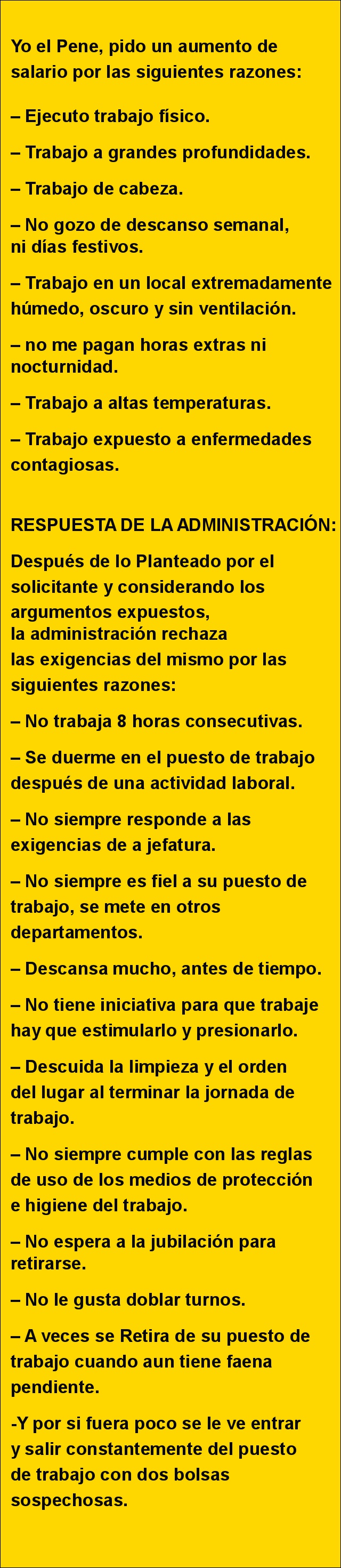 Yo el Pene, pido un aumento de salario por las siguientes razones:

– Ejecuto trabajo físico.

– Trabajo a grandes profundidades.

– Trabajo de cabeza.

– No gozo de descanso semanal, ni días festivos.

– Trabajo en un local extremadamente húmedo, oscuro y sin ventilación.

– no me pagan horas extras ni nocturnidad.

– Trabajo a altas temperaturas.

– Trabajo expuesto a enfermedades contagiosas.

RESPUESTA DE LA ADMINISTRACIÓN:

Después de lo Planteado por el solicitante y considerando los argumentos expuestos, la administración rechaza las exigencias del mismo por las siguientes razones:

– No trabaja 8 horas consecutivas.

– Se duerme en el puesto de trabajo después de una actividad laboral.

– No siempre responde a las exigencias de a jefatura.

– No siempre es fiel a su puesto de trabajo, se mete en otros departamentos.

– Descansa mucho, antes de tiempo.

– No tiene iniciativa para que trabaje hay que estimularlo y presionarlo.

– Descuida la limpieza y el orden del lugar al terminar la jornada de trabajo.

– No siempre cumple con las reglas de uso de los medios de protección e higiene del trabajo.

– No espera a la jubilación para retirarse.

– No le gusta doblar turnos.

– A veces se Retira de su puesto de trabajo cuando aun tiene faena pendiente.

-Y por si fuera poco se le ve entrar y salir constantemente del puesto de trabajo con dos bolsas sospechosas.